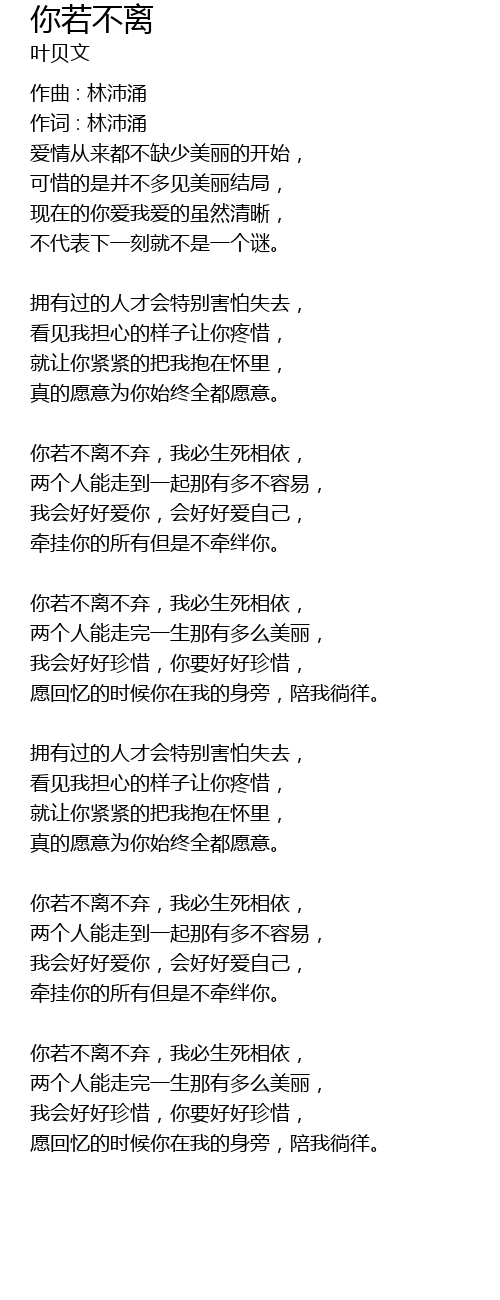 你若不离
叶贝文

作曲 : 林沛涌
作词 : 林沛涌
爱情从来都不缺少美丽的开始，
可惜的是并不多见美丽结局，
现在的你爱我爱的虽然清晰，
不代表下一刻就不是一个谜。

拥有过的人才会特别害怕失去，
看见我担心的样子让你疼惜，
就让你紧紧的把我抱在怀里，
真的愿意为你始终全都愿意。

你若不离不弃，我必生死相依，
两个人能走到一起那有多不容易，
我会好好爱你，会好好爱自己，
牵挂你的所有但是不牵绊你。

你若不离不弃，我必生死相依，
两个人能走完一生那有多么美丽，
我会好好珍惜，你要好好珍惜，
愿回忆的时候你在我的身旁，陪我徜徉。

拥有过的人才会特别害怕失去，
看见我担心的样子让你疼惜，
就让你紧紧的把我抱在怀里，
真的愿意为你始终全都愿意。

你若不离不弃，我必生死相依，
两个人能走到一起那有多不容易，
我会好好爱你，会好好爱自己，
牵挂你的所有但是不牵绊你。

你若不离不弃，我必生死相依，
两个人能走完一生那有多么美丽，
我会好好珍惜，你要好好珍惜，
愿回忆的时候你在我的身旁，陪我徜徉。